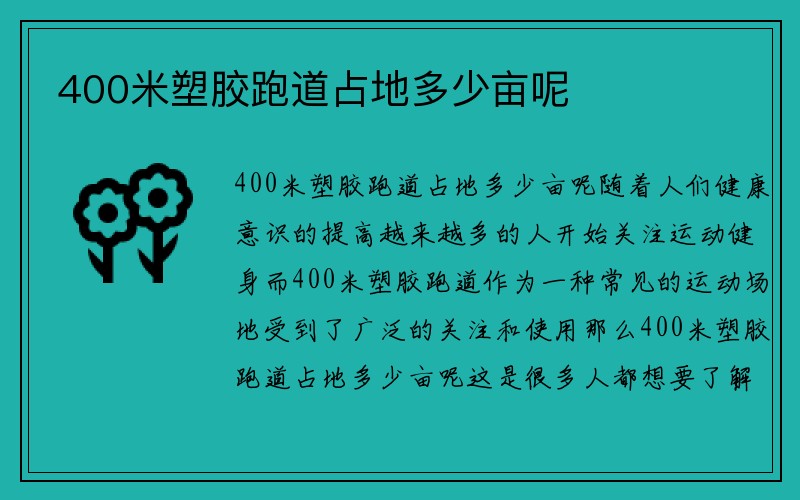 400米塑胶跑道占地多少亩呢

400米塑胶跑道占地多少亩呢随着人们健康意识的提高越来越多的人开始关注运动健身而400米塑胶跑道作为一种常见的运动场地受到了广泛的关注和使用那么400米塑胶跑道占地多少亩呢这是很多人都想要了解